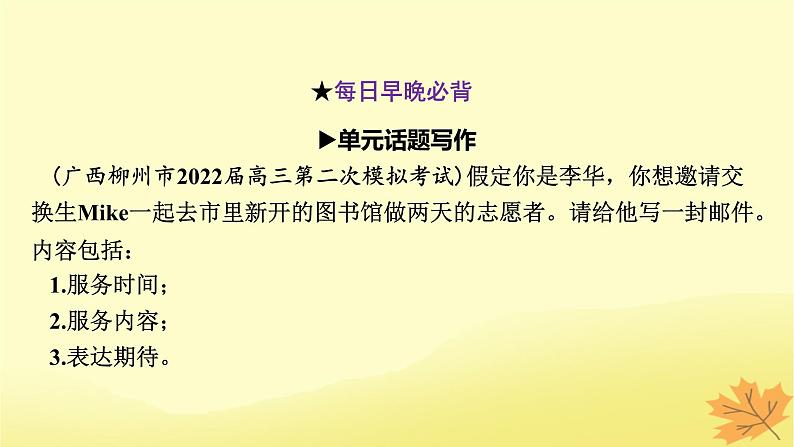 ★每日早晚必背

▶单元话题写作

(广西柳州市2022届高三第二次模拟考试)假定你是李华，你想邀请交换生Mike一起去市里新开的图书馆做两天的志愿者。请给他写一封邮件。内容包括：

1.服务时间；

2.服务内容；

3.表达期待。